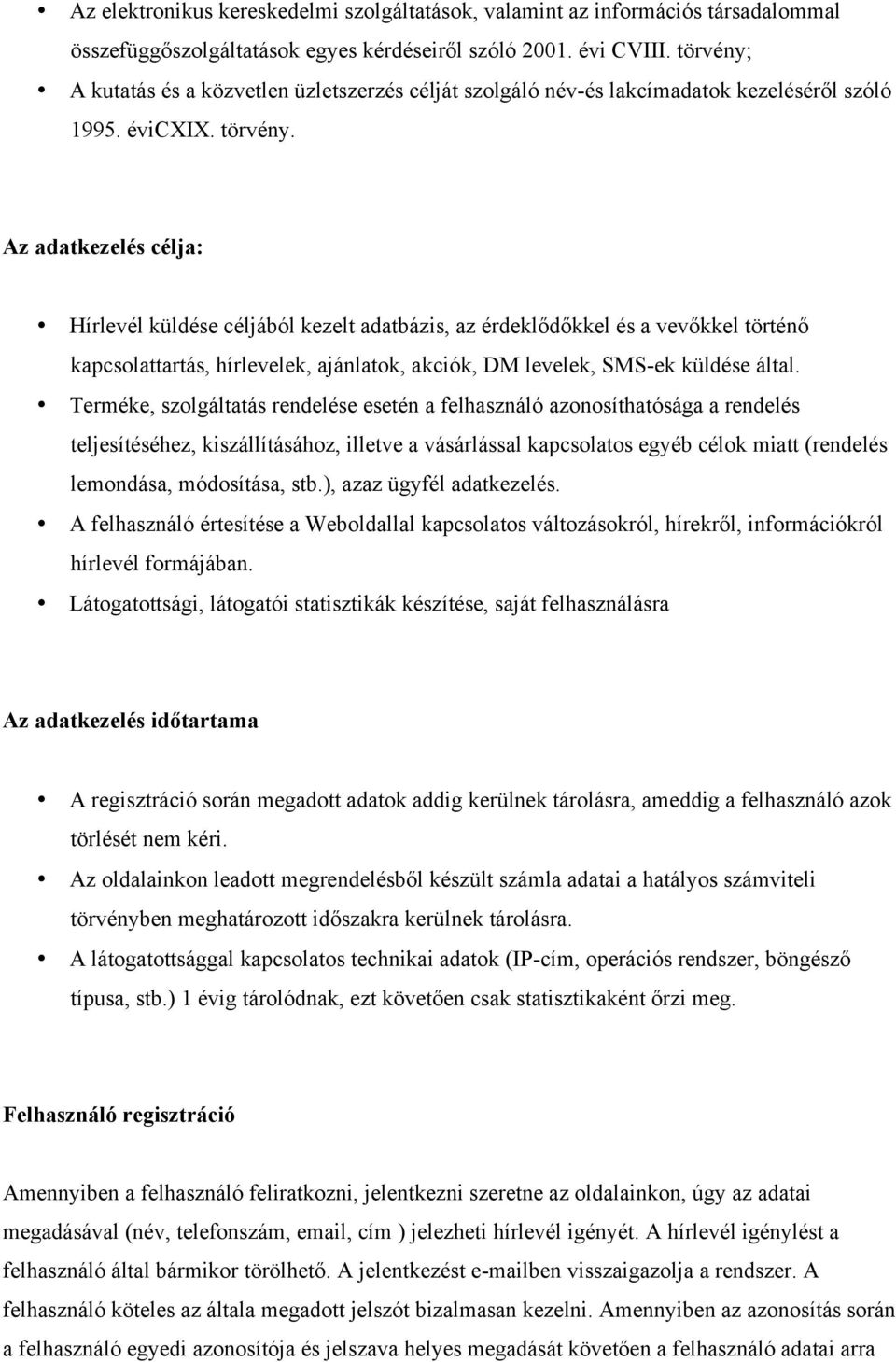 • Az elektronikus kereskedelmi szolgáltatások, valamint az információs társadalommal összefüggőszolgáltatások egyes kérdéseiről szóló 2001. évi CVIII. törvény;
• A kutatás és a közvetlen üzletszerzés célját szolgáló név-és lakcímadatok kezeléséről szóló 1995. éviCXIX. törvény.

Az adatkezelés célja:

• Hírlevél küldése céljából kezelt adatbázis, az érdeklődőkkel és a vevőkkel történő kapcsolattartás, hírlevelek, ajánlatok, akciók, DM levelek, SMS-ek küldése által.
• Terméke, szolgáltatás rendelése esetén a felhasználó azonosíthatósága a rendelés teljesítéséhez, kiszállításához, illetve a vásárlással kapcsolatos egyéb célok miatt (rendelés lemondása, módosítása, stb.), azaz ügyfél adatkezelés.
• A felhasználó értesítése a Weboldallal kapcsolatos változásokról, hírekről, információkról hírlevél formájában.
• Látogatottsági, látogatói statisztikák készítése, saját felhasználásra

Az adatkezelés időtartama

• A regisztráció során megadott adatok addig kerülnek tárolásra, ameddig a felhasználó azok törlését nem kéri.
• Az oldalainkon leadott megrendelésből készült számla adatai a hatályos számviteli törvényben meghatározott időszakra kerülnek tárolásra.
• A látogatottsággal kapcsolatos technikai adatok (IP-cím, operációs rendszer, böngésző típusa, stb.) 1 évig tárolódnak, ezt követően csak statisztikaként őrzi meg.

Felhasználó regisztráció

Amennyiben a felhasználó feliratkozni, jelentkezni szeretne az oldalainkon, úgy az adatai megadásával (név, telefonszám, email, cím ) jelezheti hírlevél igényét. A hírlevél igénylést a felhasználó által bármikor törölhető. A jelentkezést e-mailben visszaigazolja a rendszer. A felhasználó köteles az általa megadott jelszót bizalmasan kezelni. Amennyiben az azonosítás során a felhasználó egyedi azonosítója és jelszava helyes megadását követően a felhasználó adatai arra